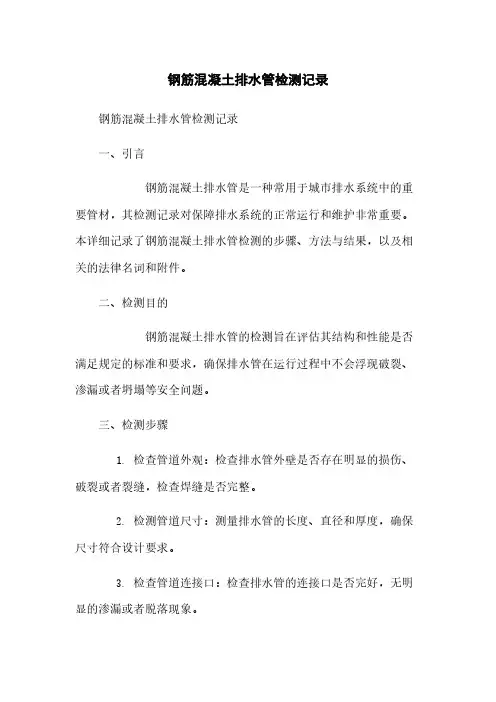 钢筋混凝土排水管检测记录

钢筋混凝土排水管检测记录

一、引言

钢筋混凝土排水管是一种常用于城市排水系统中的重要管材，其检测记录对保障排水系统的正常运行和维护非常重要。本详细记录了钢筋混凝土排水管检测的步骤、方法与结果，以及相关的法律名词和附件。

二、检测目的

钢筋混凝土排水管的检测旨在评估其结构和性能是否满足规定的标准和要求，确保排水管在运行过程中不会浮现破裂、渗漏或者坍塌等安全问题。

三、检测步骤

1. 检查管道外观：检查排水管外壁是否存在明显的损伤、破裂或者裂缝，检查焊缝是否完整。

2. 检测管道尺寸：测量排水管的长度、直径和厚度，确保尺寸符合设计要求。

3. 检查管道连接口：检查排水管的连接口是否完好，无明显的渗漏或者脱落现象。